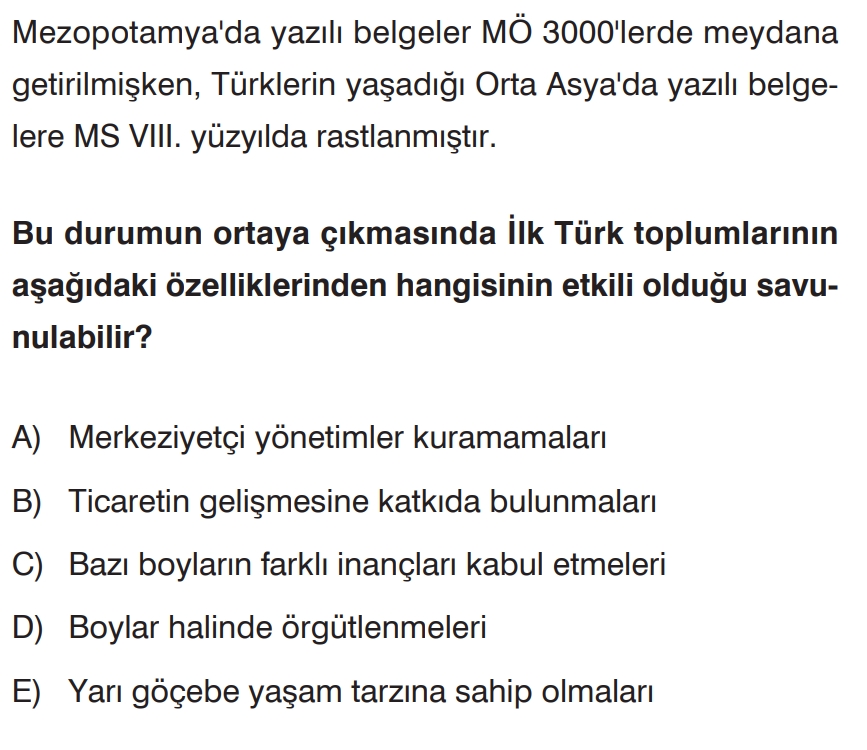 Mezopotamya'da yazılı belgeler MÖ 3000'lerde meydana getirilmişken, Türklerin yaşadığı Orta Asya'da yazılı belgelere MS VIII. yüzyılda rastlanmıştır.

Bu durumun ortaya çıkmasında İlk Türk toplumlarının aşağıdaki özelliklerinden hangisinin etkili olduğu savunulabilir?

A) Merkeziyetçi yönetimler kuramamaları

B) Ticaretin gelişmesine katkıda bulunmaları

C) Bazı boyların farklı inançları kabul etmeleri

D) Boylar halinde örgütlenmeleri

E) Yarı göçebe yaşam tarzına sahip olmaları